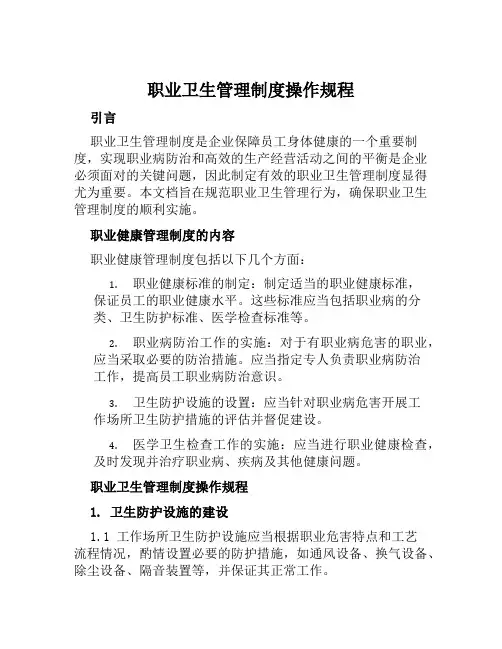 职业卫生管理制度操作规程

引言

职业卫生管理制度是企业保障员工身体健康的一个重要制度，实现职业病防治和高效的生产经营活动之间的平衡是企业必须面对的关键问题，因此制定有效的职业卫生管理制度显得尤为重要。本文档旨在规范职业卫生管理行为，确保职业卫生管理制度的顺利实施。

职业健康管理制度的内容

职业健康管理制度包括以下几个方面：

1. 职业健康标准的制定：制定适当的职业健康标准，保证员工的职业健康水平。这些标准应当包括职业病的分类、卫生防护标准、医学检查标准等。

2. 职业病防治工作的实施：对于有职业病危害的职业，应当采取必要的防治措施。应当指定专人负责职业病防治工作，提高员工职业病防治意识。

3. 卫生防护设施的设置：应当针对职业病危害开展工作场所卫生防护措施的评估并督促建设。

4. 医学卫生检查工作的实施：应当进行职业健康检查，及时发现并治疗职业病、疾病及其他健康问题。

职业卫生管理制度操作规程

1. 卫生防护设施的建设

1.1 工作场所卫生防护设施应当根据职业危害特点和工艺流程情况，酌情设置必要的防护措施，如通风设备、换气设备、除尘设备、隔音装置等，并保证其正常工作。